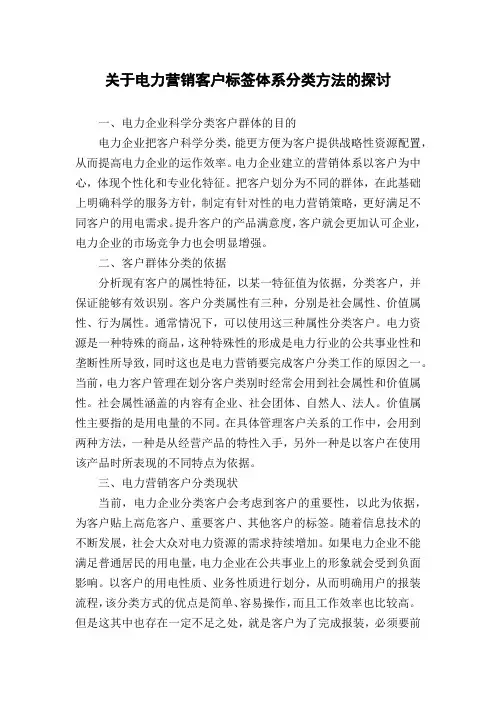 关于电力营销客户标签体系分类方法的探讨

一、电力企业科学分类客户群体的目的

电力企业把客户科学分类，能更方便为客户提供战略性资源配置，从而提高电力企业的运作效率。电力企业建立的营销体系以客户为中心，体现个性化和专业化特征。把客户划分为不同的群体，在此基础上明确科学的服务方针，制定有针对性的电力营销策略，更好满足不同客户的用电需求。提升客户的产品满意度，客户就会更加认可企业，电力企业的市场竞争力也会明显增强。

二、客户群体分类的依据

分析现有客户的属性特征，以某一特征值为依据，分类客户，并保证能够有效识别。客户分类属性有三种，分别是社会属性、价值属性、行为属性。通常情况下，可以使用这三种属性分类客户。电力资源是一种特殊的商品，这种特殊性的形成是电力行业的公共事业性和垄断性所导致，同时这也是电力营销要完成客户分类工作的原因之一。当前，电力客户管理在划分客户类别时经常会用到社会属性和价值属性。社会属性涵盖的内容有企业、社会团体、自然人、法人。价值属性主要指的是用电量的不同。在具体管理客户关系的工作中，会用到两种方法，一种是从经营产品的特性入手，另外一种是以客户在使用该产品时所表现的不同特点为依据。

三、电力营销客户分类现状

当前，电力企业分类客户会考虑到客户的重要性，以此为依据，为客户贴上高危客户、重要客户、其他客户的标签。随着信息技术的不断发展，社会大众对电力资源的需求持续增加。如果电力企业不能满足普通居民的用电量，电力企业在公共事业上的形象就会受到负面影响。以客户的用电性质、业务性质进行划分，从而明确用户的报装流程，该分类方式的优点是简单、容易操作，而且工作效率也比较高。但是这其中也存在一定不足之处，就是客户为了完成报装，必须要前